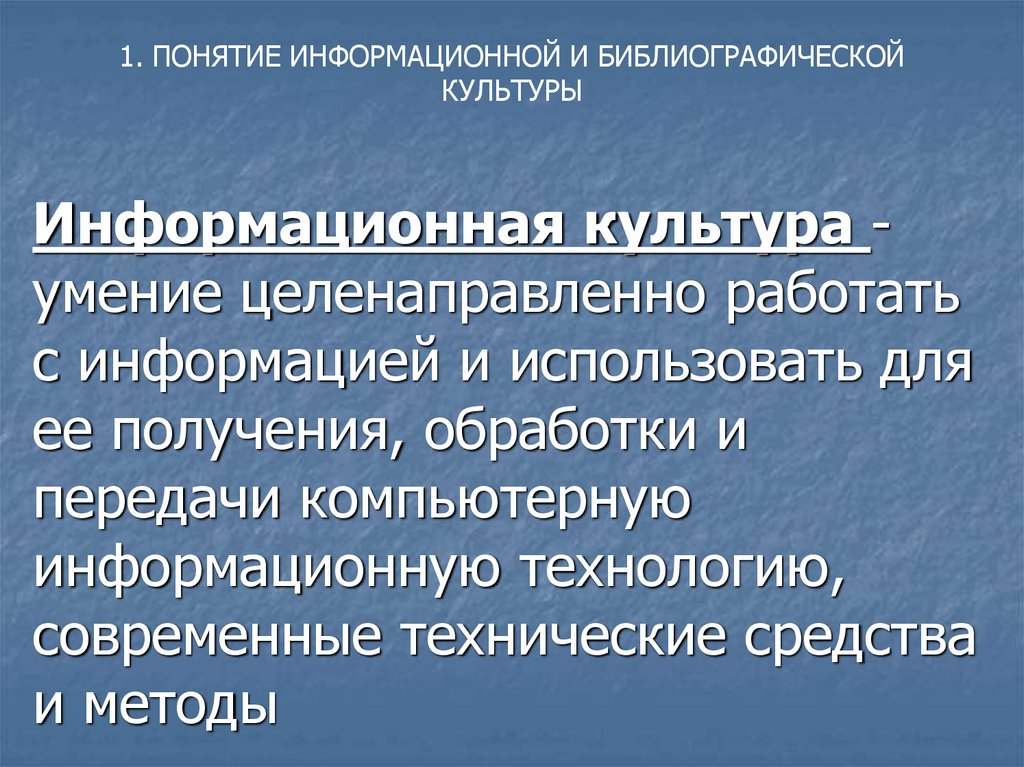 1. ПОНЯТИЕ ИНФОРМАЦИОННОЙ И БИБЛИОГРАФИЧЕСКОЙ КУЛЬТУРЫ

Информационная культура - умение целенаправленно работать с информацией и использовать для ее получения, обработки и передачи компьютерную информационную технологию, современные технические средства и методы